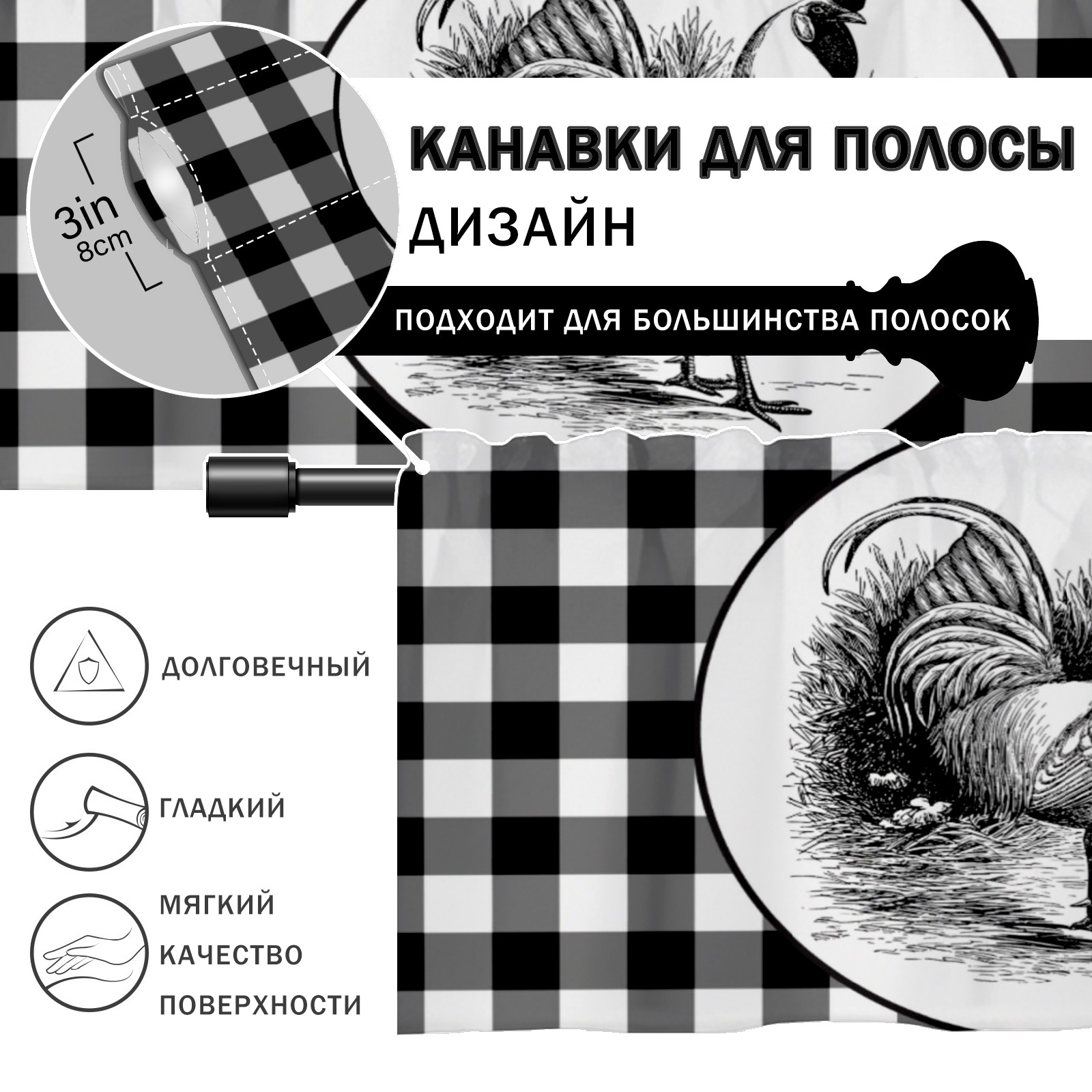 3in
8cm

КАНАВКИ ДЛЯ ПОЛОСЫ
ДИЗАЙН

ПОДХОДИТ ДЛЯ БОЛЬШИНСТВА ПОЛОСОК

ДОЛГОВЕЧНЫЙ

ГЛАДКИЙ

МЯГКИЙ
КАЧЕСТВО
ПОВЕРХНОСТИ